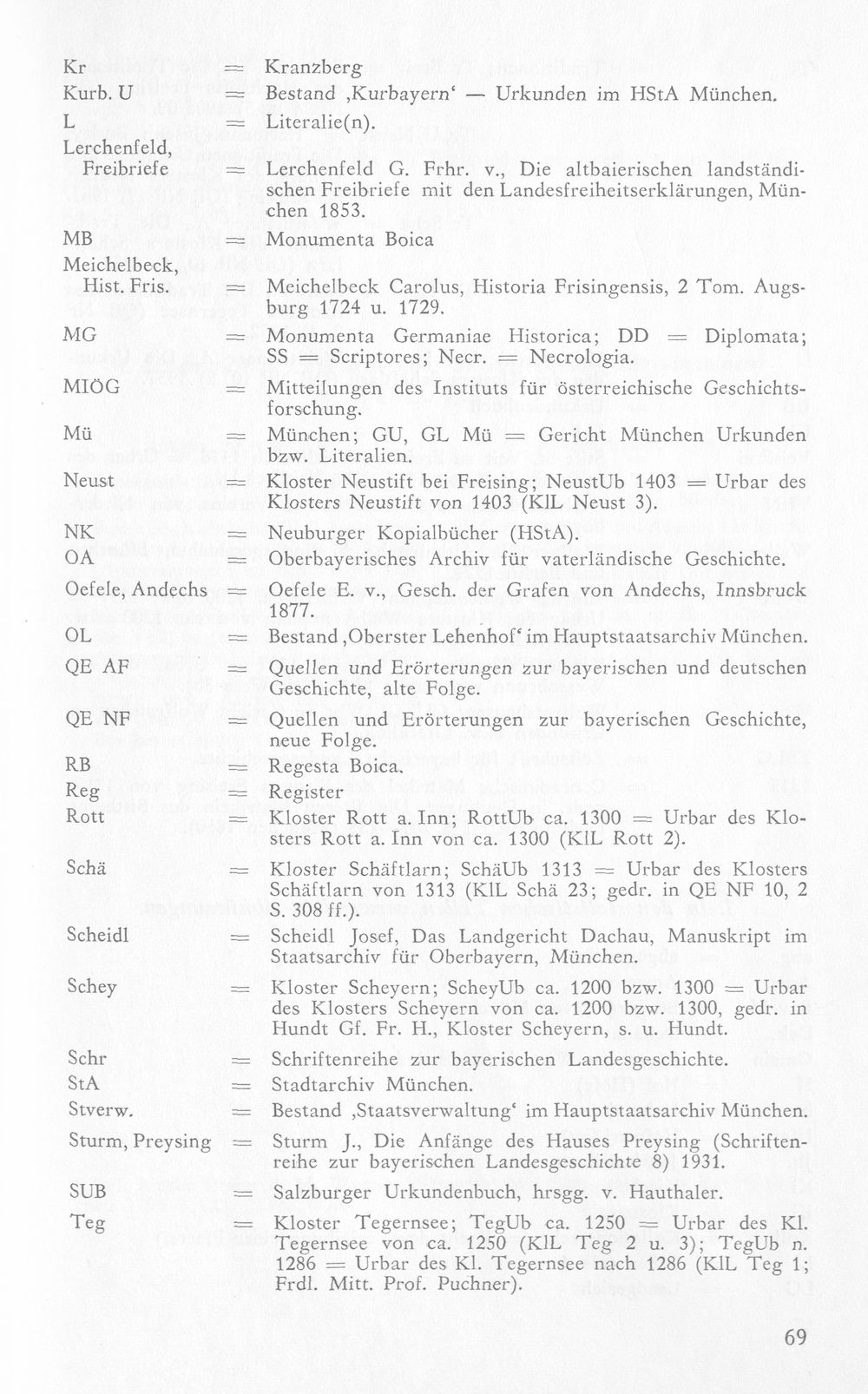 Kr = Kranzberg
Kurb. U = Bestand ‚Kurbayern' — Urkunden im HStA München.
L = Literalie(n).
Lerchenfeld, Freibriefe = Lerchenfeld G. Frhr. v., Die altbaierischen landständischen Freibriefe mit den Landesfreiheitserklärungen, München 1853.
MB = Monumenta Boica
Meichelbeck, Hist. Fris. = Meichelbeck Carolus, Historia Frisingensis, 2 Tom. Augsburg 1724 u. 1729.
MG = Monumenta Germaniae Historica; DD = Diplomata; SS = Scriptores; Necr. = Necrologia.
MIÖG = Mitteilungen des Instituts für österreichische Geschichtsforschung.
Mü = München; GU, GL Mü = Gericht München Urkunden bzw. Literalien.
Neust = Kloster Neustift bei Freising; NeustUb 1403 = Urbar des Klosters Neustift von 1403 (KlL Neust 3).
NK = Neuburger Kopialbücher (HStA).
OA = Oberbayerisches Archiv für vaterländische Geschichte.
Oefele, Andechs = Oefele E. v., Gesch. der Grafen von Andechs, Innsbruck 1877.
OL = Bestand ‚Oberster Lehenhof' im Hauptstaatsarchiv München.
QE AF = Quellen und Erörterungen zur bayerischen und deutschen Geschichte, alte Folge.
QE NF = Quellen und Erörterungen zur bayerischen Geschichte, neue Folge.
RB = Regesta Boica.
Reg = Register
Rott = Kloster Rott a. Inn; RottUb ca. 1300 = Urbar des Klosters Rott a. Inn von ca. 1300 (KlL Rott 2).
Schä = Kloster Schäftlarn; SchäUb 1313 = Urbar des Klosters Schäftlarn von 1313 (KlL Schä 23; gedr. in QE NF 10, 2 S. 308 ff.).
Scheidl = Scheidl Josef, Das Landgericht Dachau, Manuskript im Staatsarchiv für Oberbayern, München.
Schey = Kloster Scheyern; ScheyUb ca. 1200 bzw. 1300 = Urbar des Klosters Scheyern von ca. 1200 bzw. 1300, gedr. in Hundt Gf. Fr. H., Kloster Scheyern, s. u. Hundt.
Schr = Schriftenreihe zur bayerischen Landesgeschichte.
StA = Stadtarchiv München.
Stverw. = Bestand ‚Staatsverwaltung' im Hauptstaatsarchiv München.
Sturm, Preysing = Sturm J., Die Anfänge des Hauses Preysing (Schriftenreihe zur bayerischen Landesgeschichte 8) 1931.
SUB = Salzburger Urkundenbuch, hrsgg. v. Hauthaler.
Teg = Kloster Tegernsee; TegUb ca. 1250 = Urbar des Kl. Tegernsee von ca. 1250 (KlL Teg 2 u. 3); TegUb n. 1286 = Urbar des Kl. Tegernsee nach 1286 (KlL Teg 1; Frdl. Mitt. Prof. Puchner).

69